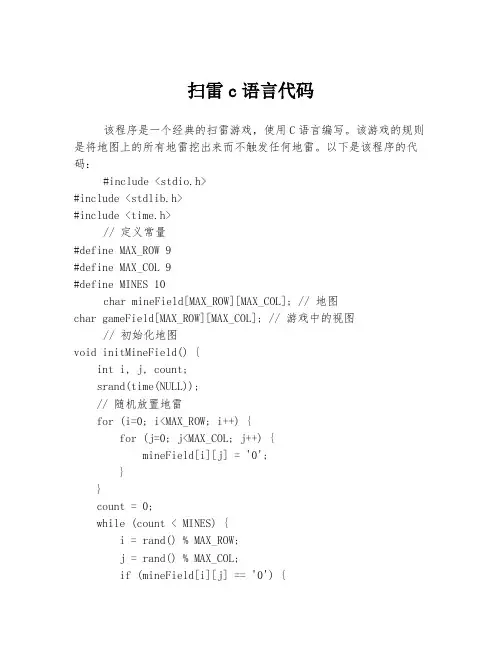 扫雷 c 语言代码

该程序是一个经典的扫雷游戏，使用 C 语言编写。该游戏的规则是将地图上的所有地雷挖出来而不触发任何地雷。以下是该程序的代码：

#include <stdio.h>
#include <stdlib.h>
#include <time.h>

// 定义常量
#define MAX_ROW 9
#define MAX_COL 9
#define MINES 10

char mineField[MAX_ROW][MAX_COL]; // 地图
char gameField[MAX_ROW][MAX_COL]; // 游戏中的视图

// 初始化地图
void initMineField() {
    int i, j, count;
    srand(time(NULL));
    // 随机放置地雷
    for (i=0; i<MAX_ROW; i++) {
        for (j=0; j<MAX_COL; j++) {
            mineField[i][j] = '0';
        }
    }
    count = 0;
    while (count < MINES) {
        i = rand() % MAX_ROW;
        j = rand() % MAX_COL;
        if (mineField[i][j] == '0') {